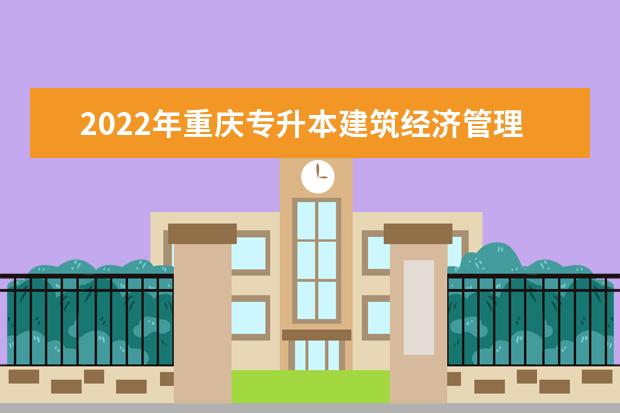 2022年重庆专升本建筑经济管理